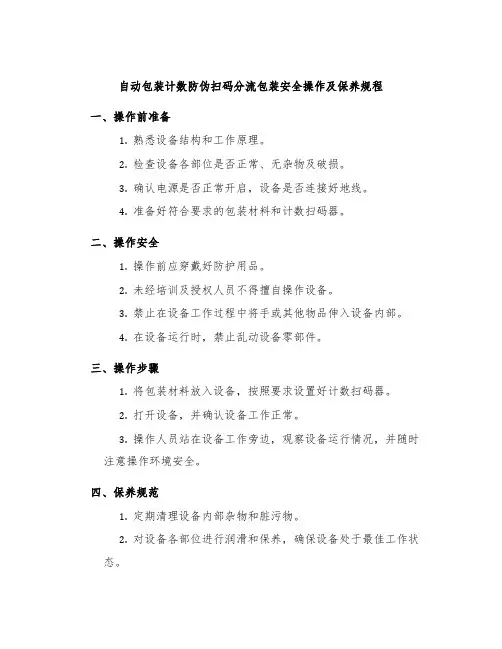 自动包装计数防伪扫码分流包装安全操作及保养规程

一、操作前准备

1. 熟悉设备结构和工作原理。

2. 检查设备各部位是否正常、无杂物及破损。

3. 确认电源是否正常开启，设备是否连接好地线。

4. 准备好符合要求的包装材料和计数扫码器。

二、操作安全

1. 操作前应穿戴好防护用品。

2. 未经培训及授权人员不得擅自操作设备。

3. 禁止在设备工作过程中将手或其他物品伸入设备内部。

4. 在设备运行时，禁止乱动设备零部件。

三、操作步骤

1. 将包装材料放入设备，按照要求设置好计数扫码器。

2. 打开设备，并确认设备工作正常。

3. 操作人员站在设备工作旁边，观察设备运行情况，并随时注意操作环境安全。

四、保养规范

1. 定期清理设备内部杂物和脏污物。

2. 对设备各部位进行润滑和保养，确保设备处于最佳工作状态。